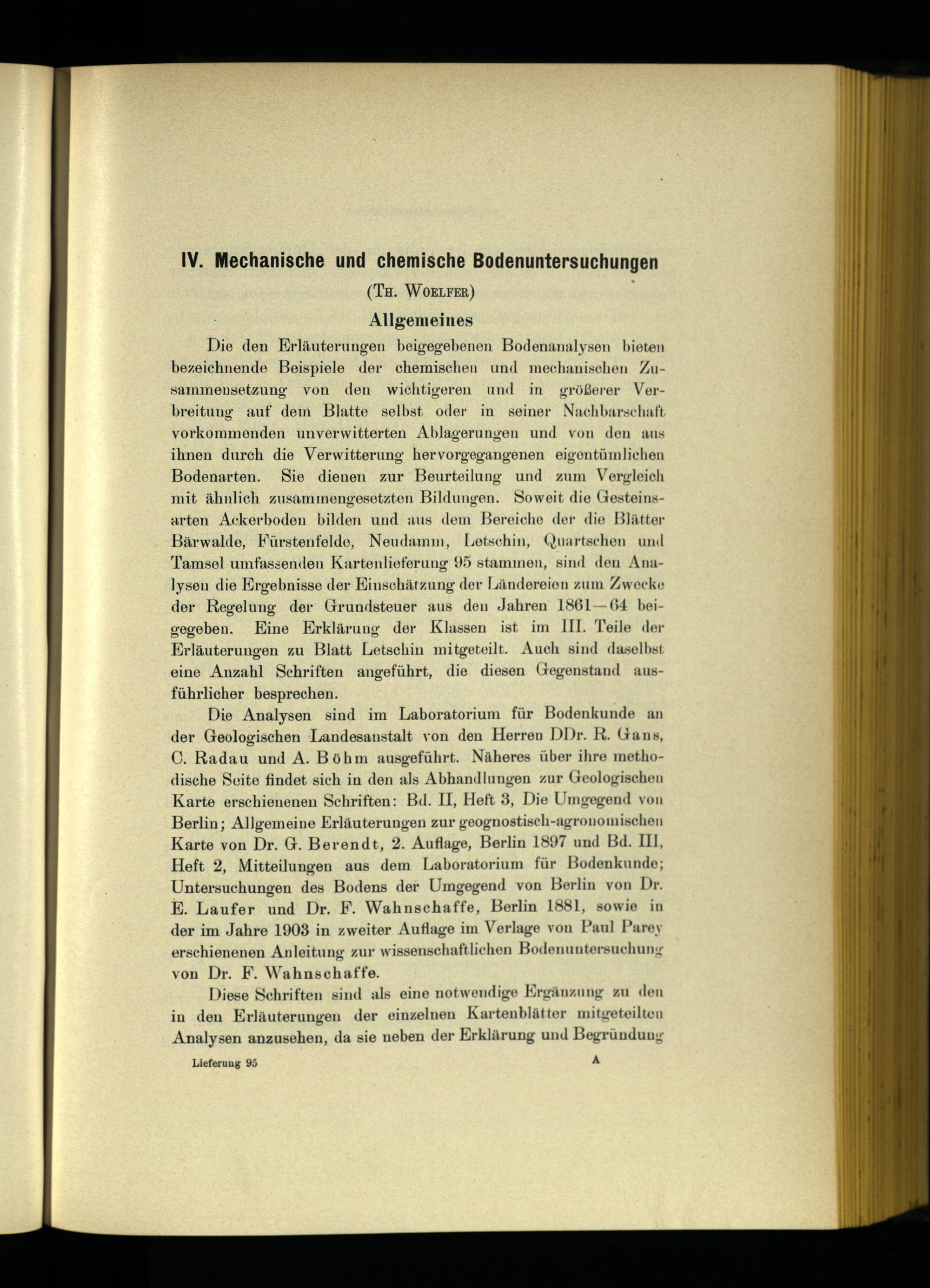 IV. Mechanische und chemische Bodenuntersuchungen

(Th. Woelfer)

Allgemeines

Die den Erläuterungen beigegebenen Bodenanalysen bieten bezeichnende Beispiele der chemischen und mechanischen Zusammensetzung von den wichtigeren und in größerer Verbreitung auf dem Blatte selbst oder in seiner Nachbarschaft vorkommenden unverwitterten Ablagerungen und von den aus ihnen durch die Verwitterung hervorgegangenen eigentümlichen Bodenarten. Sie dienen zur Beurteilung und zum Vergleich mit ähnlich zusammengesetzten Bildungen. Soweit die Gesteinsarten Ackerboden bilden und aus dem Bereiche der die Blätter Bärwalde, Fürstenfelde, Neudamm, Letschin, Quartschen und Tamsel umfassenden Kartenlieferung 95 stammen, sind den Analysen die Ergebnisse der Einschätzung der Ländereien zum Zwecke der Regelung der Grundsteuer aus den Jahren 1861—64 beigegeben. Eine Erklärung der Klassen ist im III. Teile der Erläuterungen zu Blatt Letschin mitgeteilt. Auch sind daselbst eine Anzahl Schriften angeführt, die diesen Gegenstand ausführlicher besprechen.

Die Analysen sind im Laboratorium für Bodenkunde an der Geologischen Landesanstalt von den Herren DDr. R. Gans, C. Radau und A. Böhm ausgeführt. Näheres über ihre methodische Seite findet sich in den als Abhandlungen zur Geologischen Karte erschienenen Schriften: Bd. II, Heft 3, Die Umgegend von Berlin; Allgemeine Erläuterungen zur geognostisch-agronomischen Karte von Dr. G. Berendt, 2. Auflage, Berlin 1897 und Bd. III, Heft 2, Mitteilungen aus dem Laboratorium für Bodenkunde; Untersuchungen des Bodens der Umgegend von Berlin von Dr. E. Laufer und Dr. F. Wahnschaffe, Berlin 1881, sowie in der im Jahre 1903 in zweiter Auflage im Verlage von Paul Parey erschienenen Anleitung zur wissenschaftlichen Bodenuntersuchung von Dr. F. Wahnschaffe.

Diese Schriften sind als eine notwendige Ergänzung zu den in den Erläuterungen der einzelnen Kartenblätter mitgeteilten Analysen anzusehen, da sie neben der Erklärung und Begründung

Lieferung 95 A